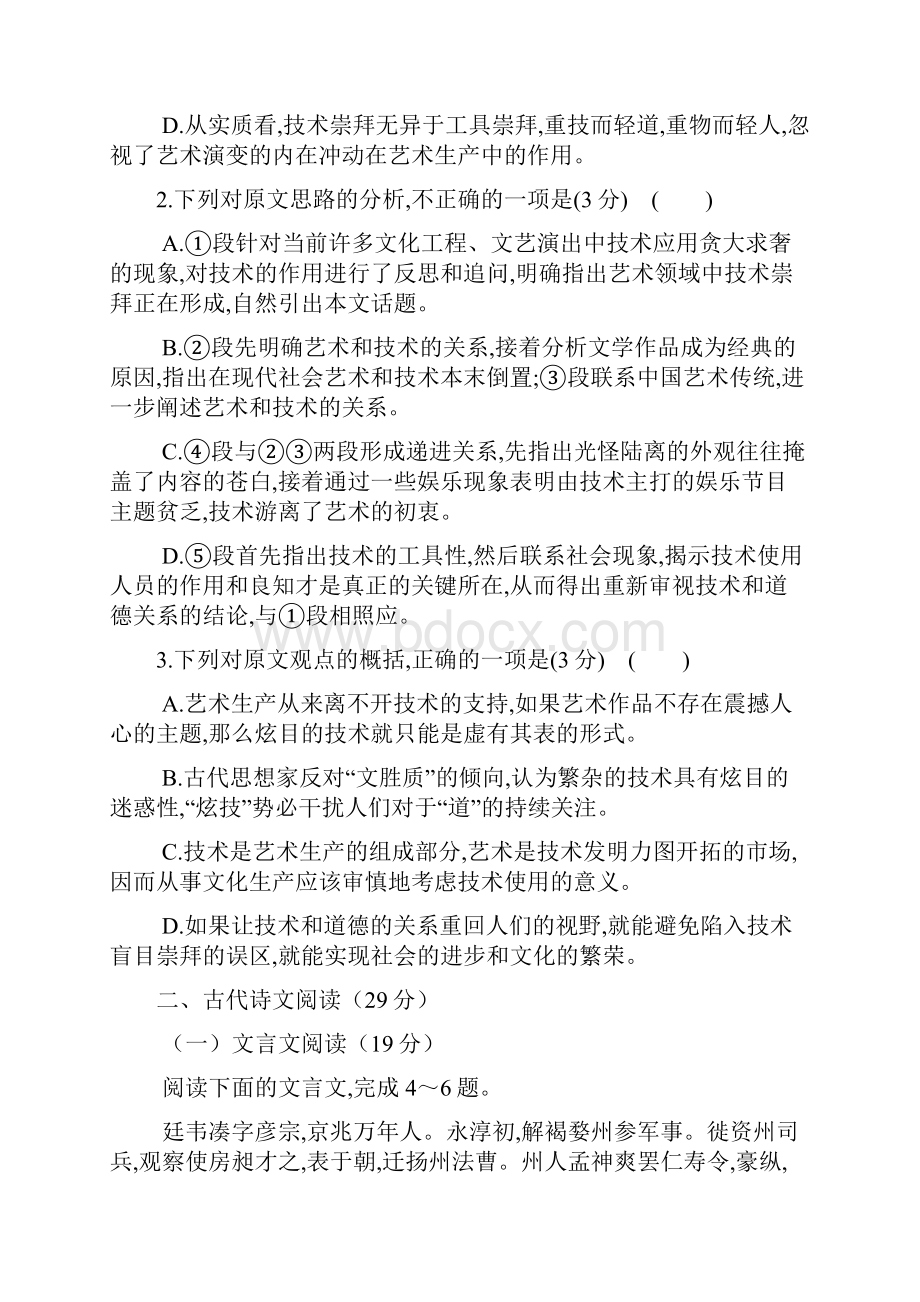 D.从实质看,技术崇拜无异于工具崇拜,重技而轻道,重物而轻人,忽视了艺术演变的内在冲动在艺术生产中的作用。

2.下列对原文思路的分析,不正确的一项是(3 分)　(　　)

A.①段针对当前许多文化工程、文艺演出中技术应用贪大求奢的现象,对技术的作用进行了反思和追问,明确指出艺术领域中技术崇拜正在形成,自然引出本文话题。

B.②段先明确艺术和技术的关系,接着分析文学作品成为经典的原因,指出在现代社会艺术和技术本末倒置;③段联系中国艺术传统,进一步阐述艺术和技术的关系。

C.④段与②③两段形成递进关系,先指出光怪陆离的外观往往掩盖了内容的苍白,接着通过一些娱乐现象表明由技术主打的娱乐节目主题贫乏,技术游离了艺术的初衷。

D.⑤段首先指出技术的工具性,然后联系社会现象,揭示技术使用人员的作用和良知才是真正的关键所在,从而得出重新审视技术和道德关系的结论,与①段相照应。

www.bdocx.com

3.下列对原文观点的概括,正确的一项是(3 分)　(　　)

A.艺术生产从来离不开技术的支持,如果艺术作品不存在震撼人心的主题,那么炫目的技术就只能是虚有其表的形式。

B.古代思想家反对“文胜质”的倾向,认为繁杂的技术具有炫目的迷惑性,“炫技”势必干扰人们对于“道”的持续关注。

C.技术是艺术生产的组成部分,艺术是技术发明力图开拓的市场,因而从事文化生产应该审慎地考虑技术使用的意义。

D.如果让技术和道德的关系重回人们的视野,就能避免陷入技术盲目崇拜的误区,就能实现社会的进步和文化的繁荣。

二、古代诗文阅读（29 分）

（一）文言文阅读（19 分）

阅读下面的文言文,完成 4～6 题。

廷韦凑字彦宗,京兆万年人。永淳初,解褐婺州参军事。徙资州司兵,观察使房昶才之,表于朝,迁扬州法曹。州人孟神爽罢仁寿令,豪纵,